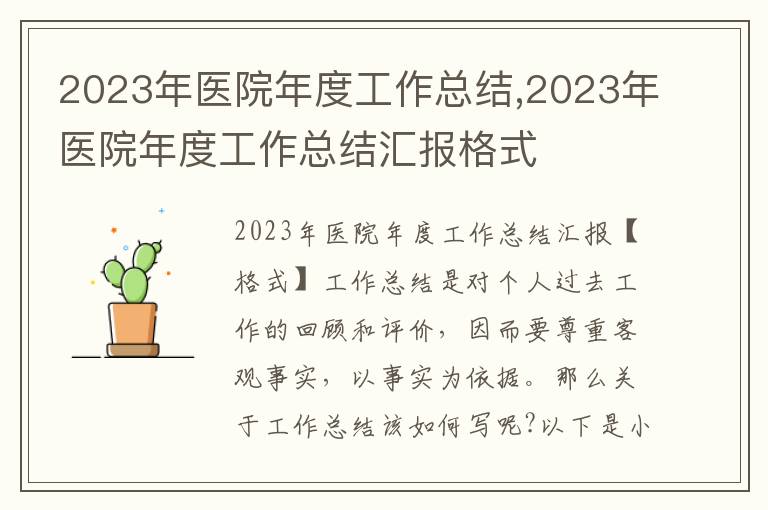 2023年医院年度工作总结,2023年医院年度工作总结汇报格式

2023年医院年度工作总结汇报【格式】工作总结是对个人过去工作的回顾和评价，因而要尊重客观事实，以事实为依据。那么关于工作总结该如何写呢?以下是小